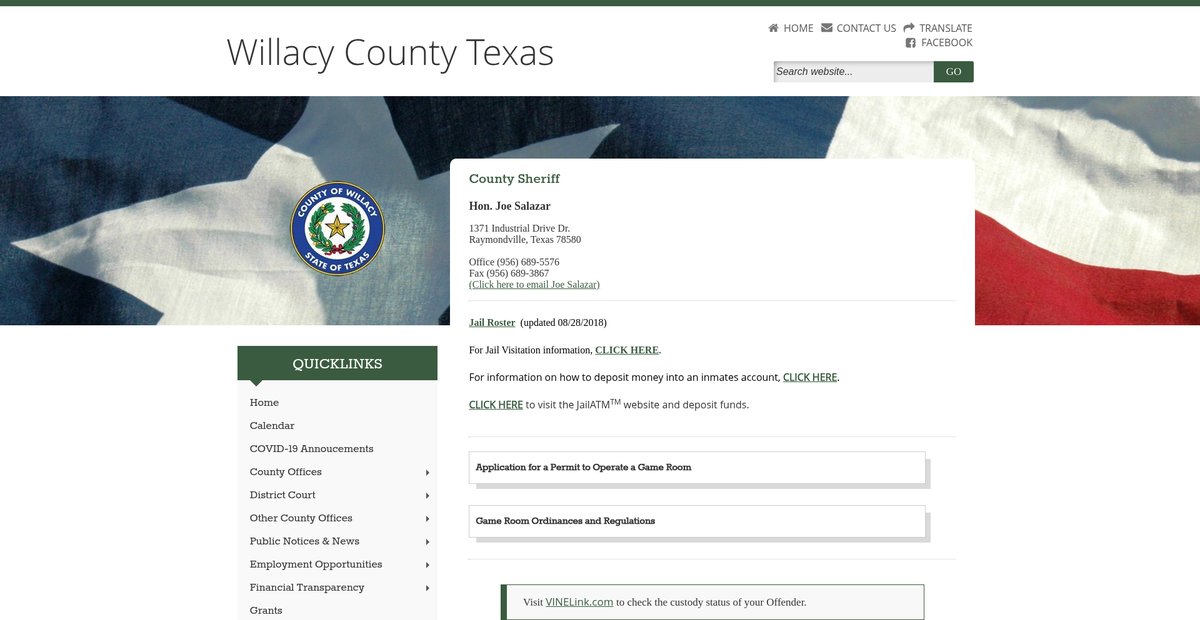 Willacy County Texas

HOME CONTACT US TRANSLATE FACEBOOK

Search website... GO

COUNTY OF WILLACY STATE OF TEXAS

County Sheriff

Hon. Joe Salazar

1371 Industrial Drive Dr.
Raymondville, Texas 78580

Office (956) 689-5576
Fax (956) 689-3867
(Click here to email Joe Salazar)

Jail Roster (updated 08/28/2018)

For Jail Visitation information, CLICK HERE.

For information on how to deposit money into an inmates account, CLICK HERE.

CLICK HERE to visit the JailATM$^{TM}$ website and deposit funds.

Application for a Permit to Operate a Game Room

Game Room Ordinances and Regulations

Visit VINELink.com to check the custody status of your Offender.

QUICKLINKS

Home
Calendar
COVID-19 Annoucements
County Offices
District Court
Other County Offices
Public Notices & News
Employment Opportunities
Financial Transparency
Grants